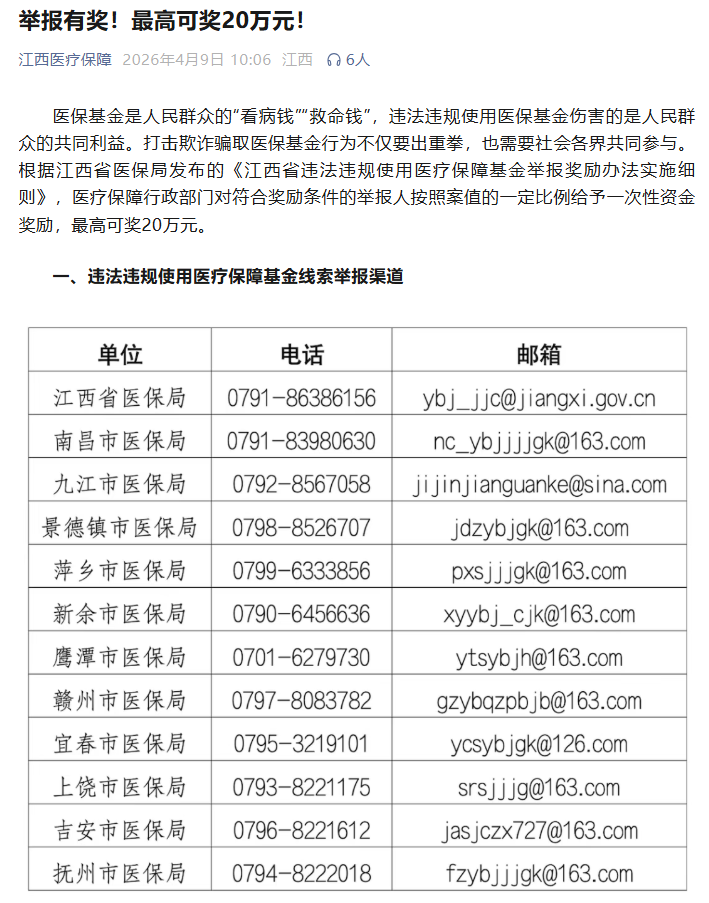 举报有奖！最高可奖20万元！

江西医疗保障 2026年4月9日 10:06 江西 6人

医保基金是人民群众的“看病钱”“救命钱”，违法违规使用医保基金伤害的是人民群众的共同利益。打击欺诈骗取医保基金行为不仅要出重拳，也需要社会各界共同参与。根据江西省医保局发布的《江西省违法违规使用医疗保障基金举报奖励办法实施细则》，医疗保障行政部门对符合奖励条件的举报人按照案值的一定比例给予一次性资金奖励，最高可奖20万元。

一、违法违规使用医疗保障基金线索举报渠道

| 单位 | 电话 | 邮箱 |
|---|---|---|
| 江西省医保局 | 0791-86386156 | ybj_jjc@jiangxi.gov.cn |
| 南昌市医保局 | 0791-83980630 | nc_ybjjjjgk@163.com |
| 九江市医保局 | 0792-8567058 | jijinjianguanke@sina.com |
| 景德镇市医保局 | 0798-8526707 | jdzybjgk@163.com |
| 萍乡市医保局 | 0799-6333856 | pxsjjjgk@163.com |
| 新余市医保局 | 0790-6456636 | xyybj_cjk@163.com |
| 鹰潭市医保局 | 0701-6279730 | ytsybjh@163.com |
| 赣州市医保局 | 0797-8083782 | gzybqzpbjb@163.com |
| 宜春市医保局 | 0795-3219101 | ycsybjgk@126.com |
| 上饶市医保局 | 0793-8221175 | srsjjjg@163.com |
| 吉安市医保局 | 0796-8221612 | jasjczx727@163.com |
| 抚州市医保局 | 0794-8222018 | fzybjjjgk@163.com |